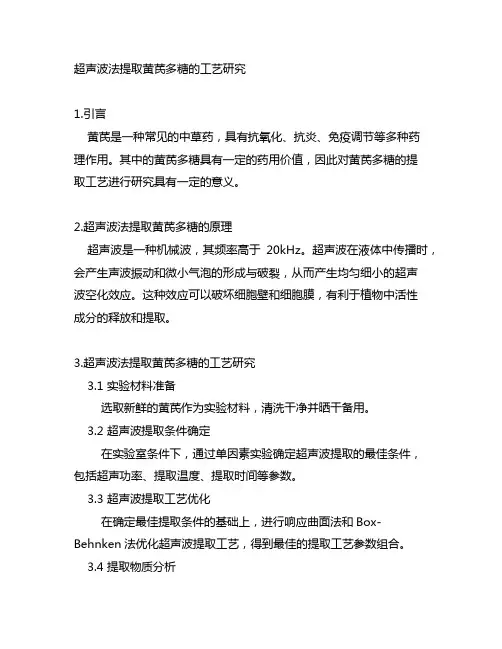 超声波法提取黄芪多糖的工艺研究

1.引言

黄芪是一种常见的中草药，具有抗氧化、抗炎、免疫调节等多种药理作用。其中的黄芪多糖具有一定的药用价值，因此对黄芪多糖的提取工艺进行研究具有一定的意义。

2.超声波法提取黄芪多糖的原理

超声波是一种机械波，其频率高于 20kHz。超声波在液体中传播时，会产生声波振动和微小气泡的形成与破裂，从而产生均匀细小的超声波空化效应。这种效应可以破坏细胞壁和细胞膜，有利于植物中活性成分的释放和提取。

3.超声波法提取黄芪多糖的工艺研究

3.1 实验材料准备

选取新鲜的黄芪作为实验材料，清洗干净并晒干备用。

3.2 超声波提取条件确定

在实验室条件下，通过单因素实验确定超声波提取的最佳条件，包括超声功率、提取温度、提取时间等参数。

3.3 超声波提取工艺优化

在确定最佳提取条件的基础上，进行响应曲面法和 Box-Behnken 法优化超声波提取工艺，得到最佳的提取工艺参数组合。

3.4 提取物质分析